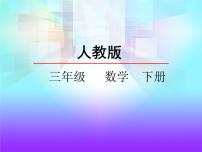 人教版

三年级 数学 下册